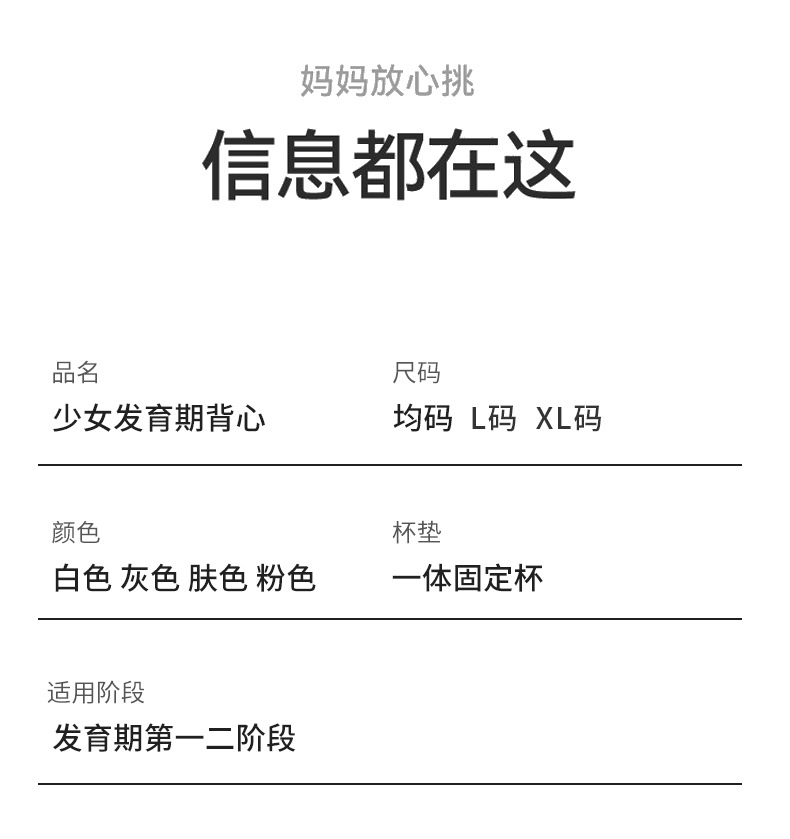 妈妈放心挑

信息都在这

品名
少女发育期背心

尺码
均码 L码 XL码

颜色
白色 灰色 肤色 粉色

杯垫
一体固定杯

适用阶段
发育期第一二阶段